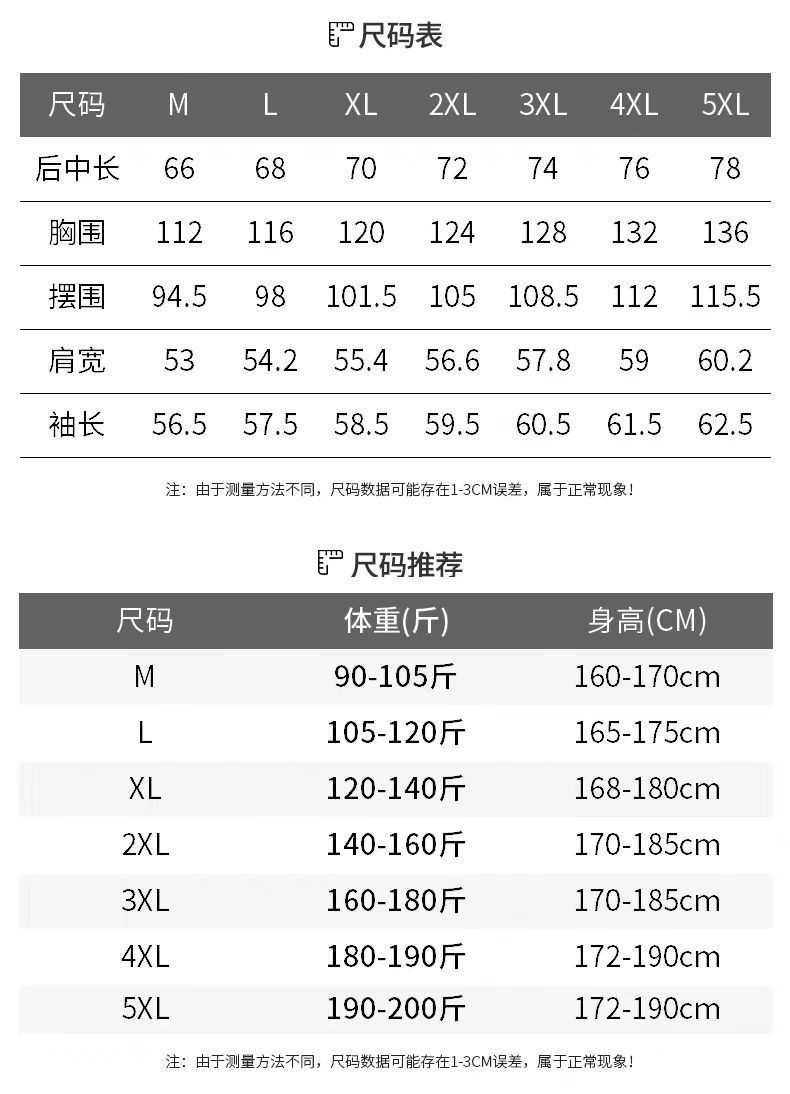 尺码表

| 尺码 | M | L | XL | 2XL | 3XL | 4XL | 5XL |
|---|---|---|---|---|---|---|---|
| 后中长 | 66 | 68 | 70 | 72 | 74 | 76 | 78 |
| 胸围 | 112 | 116 | 120 | 124 | 128 | 132 | 136 |
| 摆围 | 94.5 | 98 | 101.5 | 105 | 108.5 | 112 | 115.5 |
| 肩宽 | 53 | 54.2 | 55.4 | 56.6 | 57.8 | 59 | 60.2 |
| 袖长 | 56.5 | 57.5 | 58.5 | 59.5 | 60.5 | 61.5 | 62.5 |

注：由于测量方法不同，尺码数据可能存在1-3CM误差，属于正常现象！

尺码推荐

| 尺码 | 体重(斤) | 身高(CM) |
|---|---|---|
| M | 90-105斤 | 160-170cm |
| L | 105-120斤 | 165-175cm |
| XL | 120-140斤 | 168-180cm |
| 2XL | 140-160斤 | 170-185cm |
| 3XL | 160-180斤 | 170-185cm |
| 4XL | 180-190斤 | 172-190cm |
| 5XL | 190-200斤 | 172-190cm |

注：由于测量方法不同，尺码数据可能存在1-3CM误差，属于正常现象！